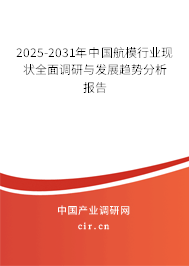 2025-2031年中国航模行业现状全面调研与发展趋势分析报告

中国产业调研网

cir.cn